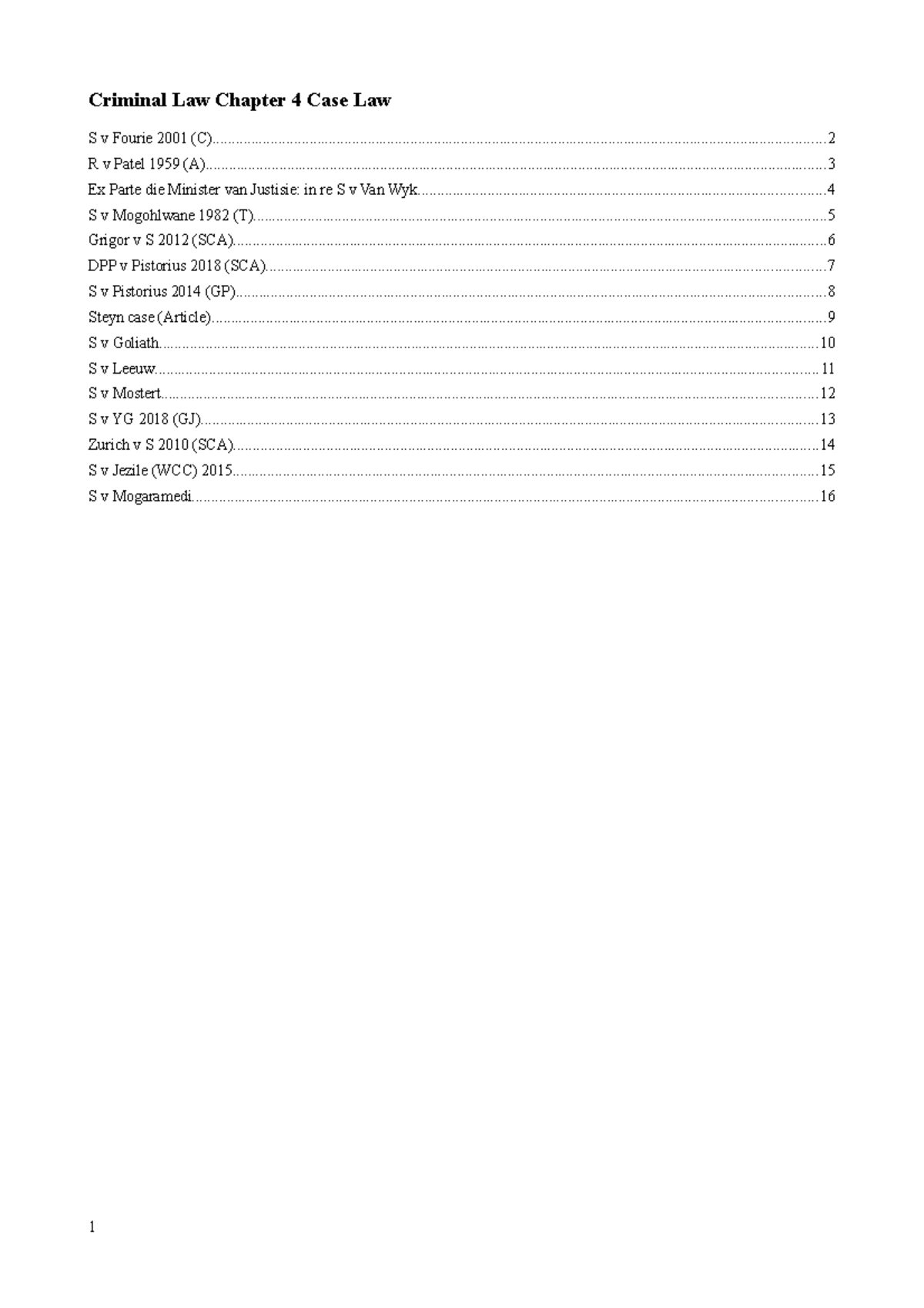 Criminal Law Chapter 4 Case Law

S v Fourie 2001 (C) 2
R v Patel 1959 (A) 3
Ex Parte die Minister van Justisie: in re S v Van Wyk 4
S v Mogohlwane 1982 (T) 5
Grigor v S 2012 (SCA) 6
DPP v Pistorius 2018 (SCA) 7
S v Pistorius 2014 (GP) 8
Steyn case (Article) 9
S v Goliath 10
S v Leeuw 11
S v Mostert 12
S v YG 2018 (GJ) 13
Zurich v S 2010 (SCA) 14
S v Jezile (WCC) 2015 15
S v Mogaramedi 16

1